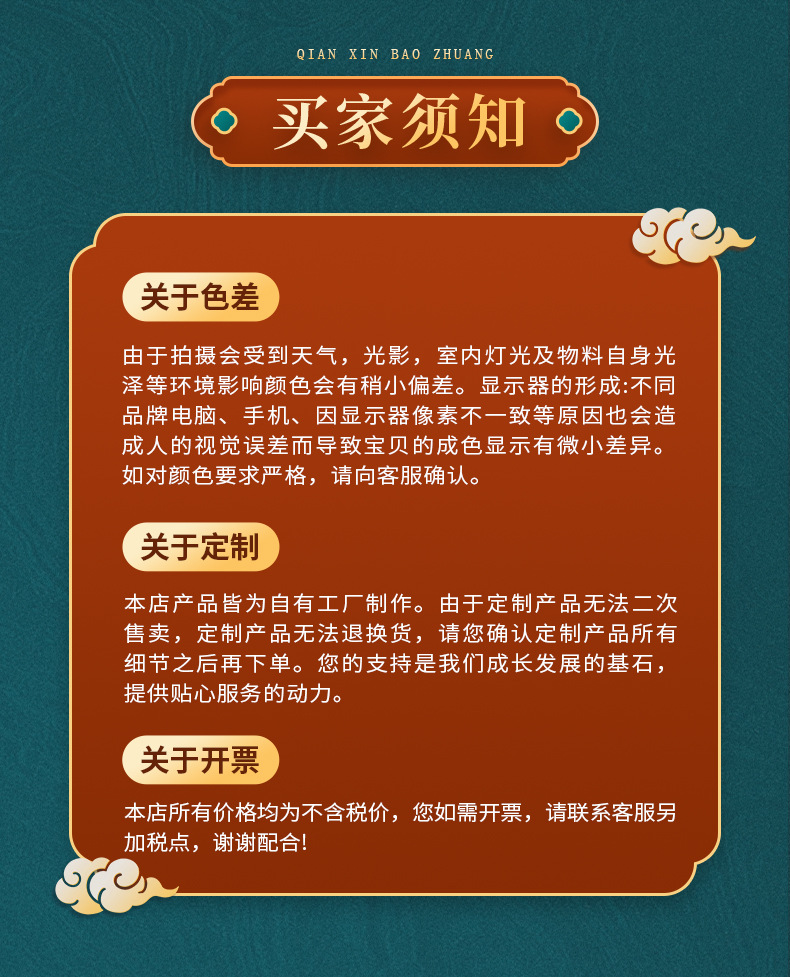 QIAN XIN BAO ZHUANG

买家须知

关于色差

由于拍摄会受到天气，光影，室内灯光及物料自身光泽等环境影响颜色会有稍小偏差。显示器的形成:不同品牌电脑、手机、因显示器像素不一致等原因也会造成人的视觉误差而导致宝贝的成色显示有微小差异。如对颜色要求严格，请向客服确认。

关于定制

本店产品皆为自有工厂制作。由于定制产品无法二次售卖，定制产品无法退换货，请您确认定制产品所有细节之后再下单。您的支持是我们成长发展的基石，提供贴心服务的动力。

关于开票

本店所有价格均为不含税价，您如需开票，请联系客服另加税点，谢谢配合!